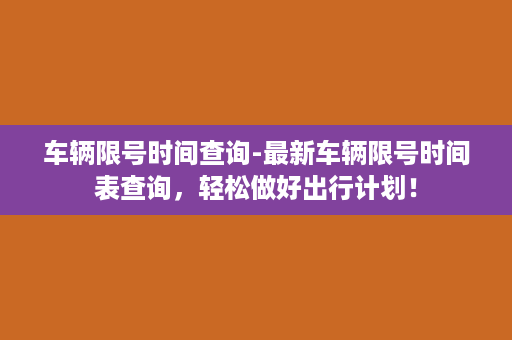 车辆限号时间查询-最新车辆限号时间表查询，轻松做好出行计划！